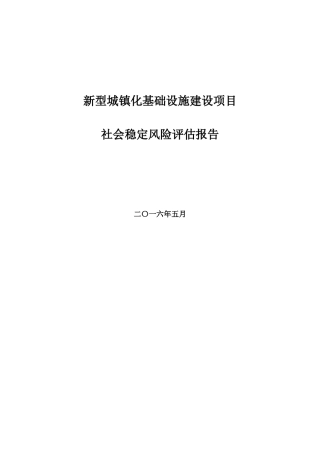 新型城镇化基础设施建设项目

社会稳定风险评估报告

二〇一六年五月